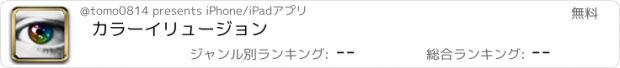 @tomo0814 presents iPhone/iPadアプリ

無料

カラーイリュージョン

ジャンル別ランキング: --

総合ランキング: --